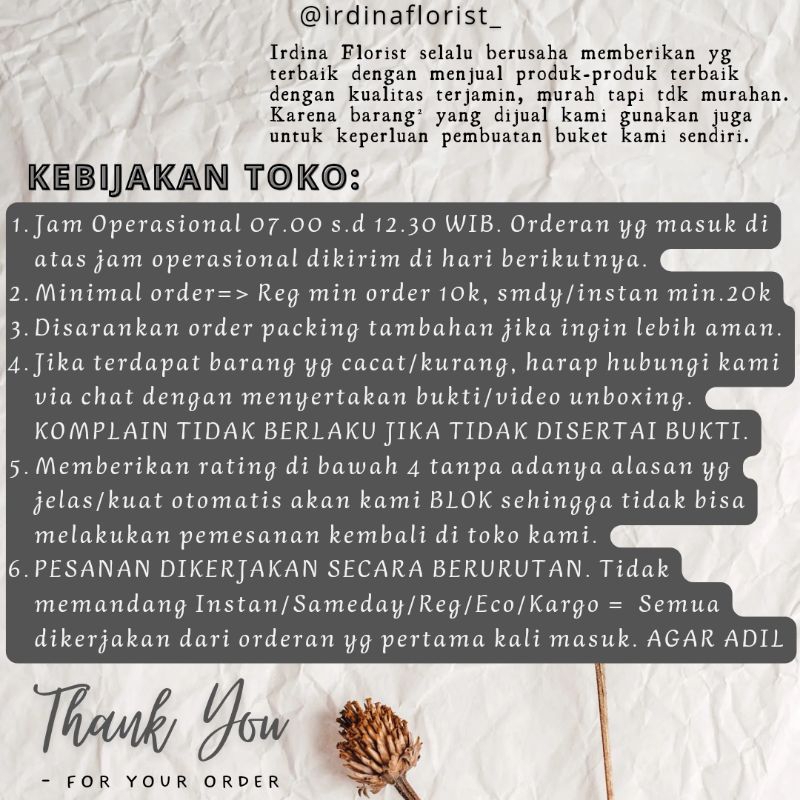 @irdinaflorist_

Irdina Florist selalu berusaha memberikan yg terbaik dengan menjual produk-produk terbaik dengan kualitas terjamin, murah tapi tdk murahan. Karena barang$^{2}$ yang dijual kami gunakan juga untuk keperluan pembuatan buket kami sendiri.

KEBIJAKAN TOKO:

1. Jam Operasional 07.00 s.d 12.30 WIB. Orderan yg masuk di atas jam operasional dikirim di hari berikutnya.
2. Minimal order=> Reg min order 10k, smdy/instan min.20k
3. Disarankan order packing tambahan jika ingin lebih aman.
4. Jika terdapat barang yg cacat/kurang, harap hubungi kami via chat dengan menyertakan bukti/video unboxing. KOMPLAIN TIDAK BERLAKU JIKA TIDAK DISERTAI BUKTI.
5. Memberikan rating di bawah 4 tanpa adanya alasan yg jelas/kuat otomatis akan kami BLOK sehingga tidak bisa melakukan pemesanan kembali di toko kami.
6. PESANAN DIKERJAKAN SECARA BERURUTAN. Tidak memandang Instan/Sameday/Reg/Eco/Kargo = Semua dikerjakan dari orderan yg pertama kali masuk. AGAR ADIL

Thank You

- FOR YOUR ORDER